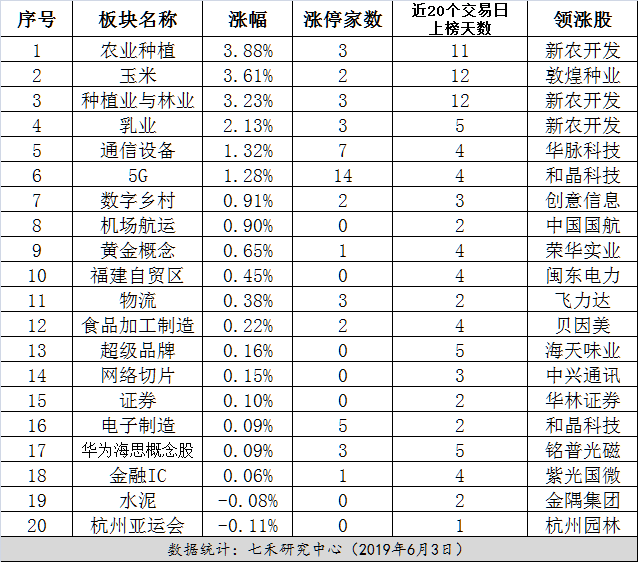 | 序号 | 板块名称 | 涨幅 | 涨停家数 | 近20个交易日上榜天数 | 领涨股 |
|---|---|---|---|---|---|
| 1 | 农业种植 | 3.88% | 3 | 11 | 新农开发 |
| 2 | 玉米 | 3.61% | 2 | 12 | 敦煌种业 |
| 3 | 种植业与林业 | 3.23% | 3 | 12 | 新农开发 |
| 4 | 乳业 | 2.13% | 3 | 5 | 新农开发 |
| 5 | 通信设备 | 1.32% | 7 | 4 | 华脉科技 |
| 6 | 5G | 1.28% | 14 | 4 | 和晶科技 |
| 7 | 数字乡村 | 0.91% | 2 | 3 | 创意信息 |
| 8 | 机场航运 | 0.90% | 0 | 2 | 中国国航 |
| 9 | 黄金概念 | 0.65% | 1 | 4 | 荣华实业 |
| 10 | 福建自贸区 | 0.45% | 0 | 4 | 闽东电力 |
| 11 | 物流 | 0.38% | 3 | 2 | 飞力达 |
| 12 | 食品加工制造 | 0.22% | 2 | 4 | 贝因美 |
| 13 | 超级品牌 | 0.16% | 0 | 5 | 海天味业 |
| 14 | 网络切片 | 0.15% | 0 | 3 | 中兴通讯 |
| 15 | 证券 | 0.10% | 0 | 2 | 华林证券 |
| 16 | 电子制造 | 0.09% | 5 | 2 | 和晶科技 |
| 17 | 华为海思概念股 | 0.09% | 3 | 5 | 铭普光磁 |
| 18 | 金融IC | 0.06% | 1 | 4 | 紫光国微 |
| 19 | 水泥 | -0.08% | 0 | 2 | 金隅集团 |
| 20 | 杭州亚运会 | -0.11% | 0 | 1 | 杭州园林 |

数据统计：七禾研究中心（2019年6月3日）